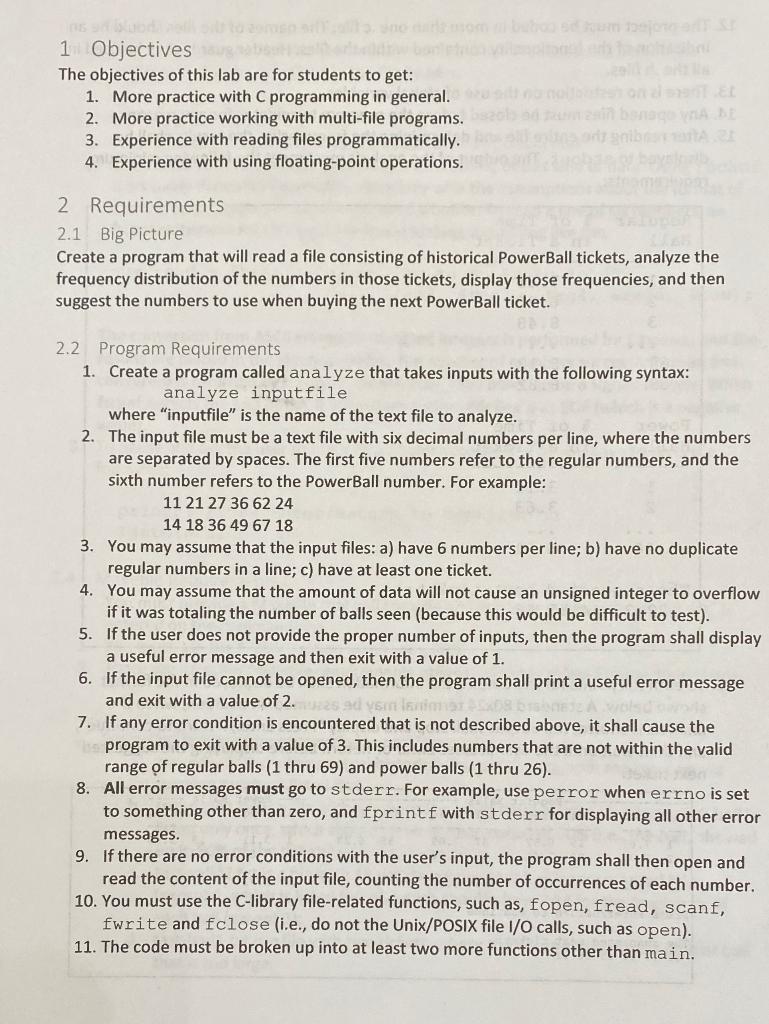 1 Objectives
The objectives of this lab are for students to get:
1. More practice with C programming in general.
2. More practice working with multi-file programs.
3. Experience with reading files programmatically.
4. Experience with using floating-point operations.

2 Requirements
2.1 Big Picture
Create a program that will read a file consisting of historical PowerBall tickets, analyze the frequency distribution of the numbers in those tickets, display those frequencies, and then suggest the numbers to use when buying the next PowerBall ticket.

2.2 Program Requirements
1. Create a program called analyze that takes inputs with the following syntax:
analyze inputfile
where "inputfile" is the name of the text file to analyze.
2. The input file must be a text file with six decimal numbers per line, where the numbers are separated by spaces. The first five numbers refer to the regular numbers, and the sixth number refers to the PowerBall number. For example:
11 21 27 36 62 24
14 18 36 49 67 18
3. You may assume that the input files: a) have 6 numbers per line; b) have no duplicate regular numbers in a line; c) have at least one ticket.
4. You may assume that the amount of data will not cause an unsigned integer to overflow if it was totaling the number of balls seen (because this would be difficult to test).
5. If the user does not provide the proper number of inputs, then the program shall display a useful error message and then exit with a value of 1.
6. If the input file cannot be opened, then the program shall print a useful error message and exit with a value of 2.
7. If any error condition is encountered that is not described above, it shall cause the program to exit with a value of 3. This includes numbers that are not within the valid range of regular balls (1 thru 69) and power balls (1 thru 26).
8. All error messages must go to stderr. For example, use perror when errno is set to something other than zero, and fprintf with stderr for displaying all other error messages.
9. If there are no error conditions with the user's input, the program shall then open and read the content of the input file, counting the number of occurrences of each number.
10. You must use the C-library file-related functions, such as, fopen, fread, scanf, fwrite and fclose (i.e., do not the Unix/POSIX file I/O calls, such as open).
11. The code must be broken up into at least two more functions other than main.